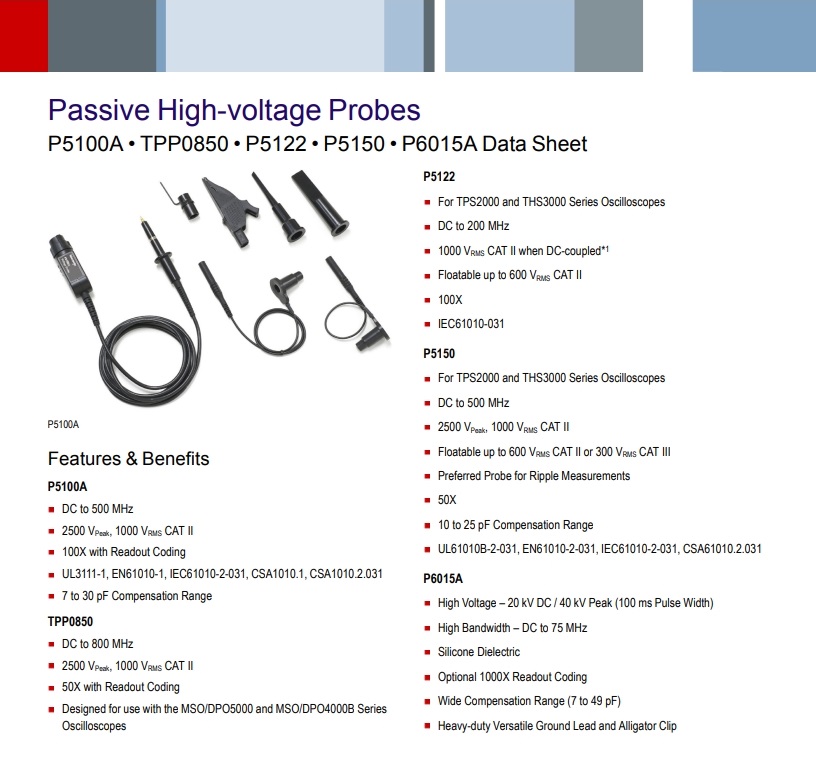 Passive High-voltage Probes

P5100A • TPP0850 • P5122 • P5150 • P6015A Data Sheet

P5100A

Features & Benefits

P5100A

- DC to 500 MHz
- 2500 $V_{Peak}$, 1000 $V_{RMS}$ CAT II
- 100X with Readout Coding
- UL3111-1, EN61010-1, IEC61010-2-031, CSA1010.1, CSA1010.2.031
- 7 to 30 pF Compensation Range

TPP0850

- DC to 800 MHz
- 2500 $V_{Peak}$, 1000 $V_{RMS}$ CAT II
- 50X with Readout Coding
- Designed for use with the MSO/DPO5000 and MSO/DPO4000B Series Oscilloscopes

P5122

- For TPS2000 and THS3000 Series Oscilloscopes
- DC to 200 MHz
- 1000 $V_{RMS}$ CAT II when DC-coupled*1
- Floatable up to 600 $V_{RMS}$ CAT II
- 100X
- IEC61010-031

P5150

- For TPS2000 and THS3000 Series Oscilloscopes
- DC to 500 MHz
- 2500 $V_{Peak}$, 1000 $V_{RMS}$ CAT II
- Floatable up to 600 $V_{RMS}$ CAT II or 300 $V_{RMS}$ CAT III
- Preferred Probe for Ripple Measurements
- 50X
- 10 to 25 pF Compensation Range
- UL61010B-2-031, EN61010-2-031, IEC61010-2-031, CSA61010.2.031

P6015A

- High Voltage – 20 kV DC / 40 kV Peak (100 ms Pulse Width)
- High Bandwidth – DC to 75 MHz
- Silicone Dielectric
- Optional 1000X Readout Coding
- Wide Compensation Range (7 to 49 pF)
- Heavy-duty Versatile Ground Lead and Alligator Clip